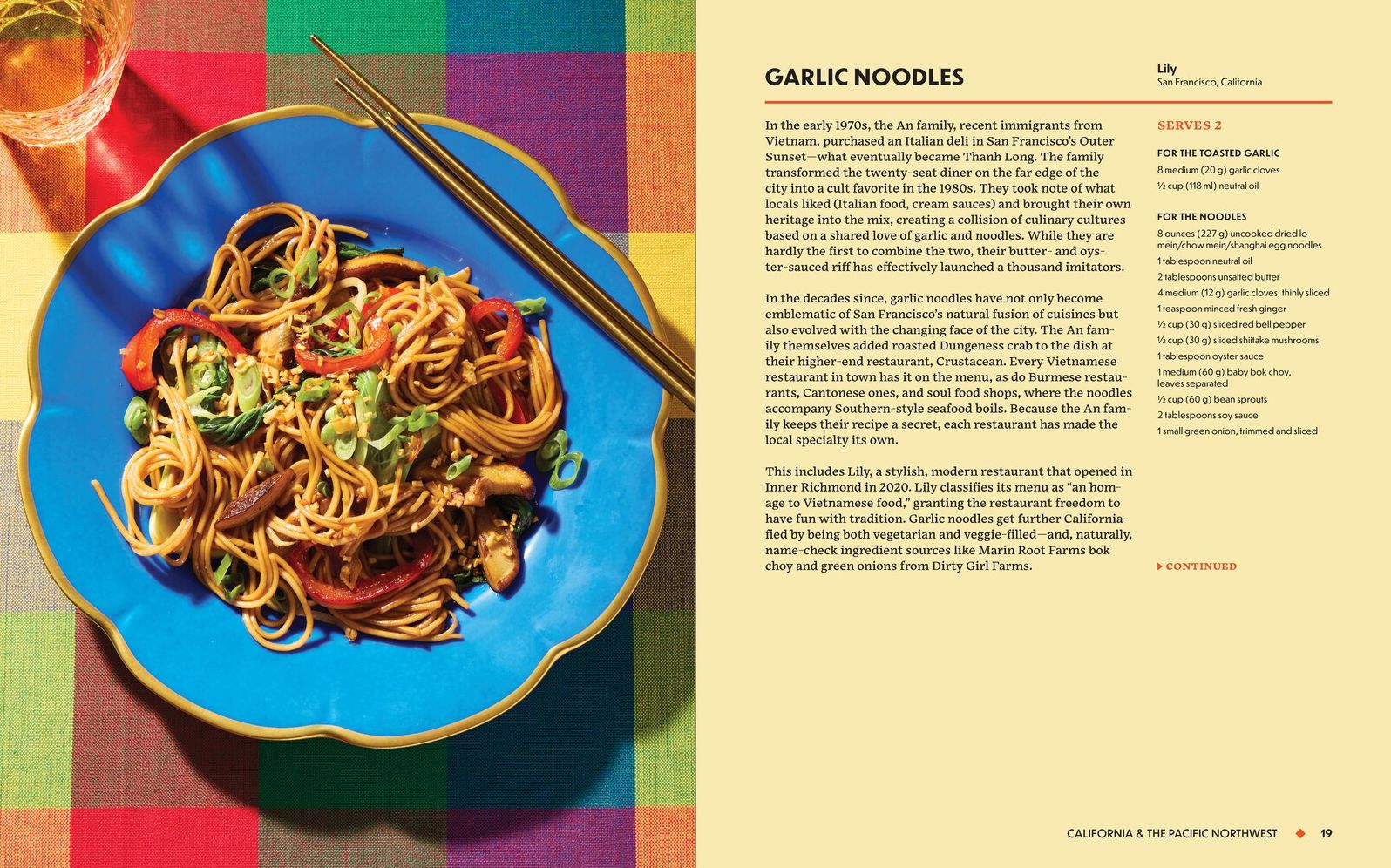 GARLIC NOODLES

Lily
San Francisco, California

In the early 1970s, the An family, recent immigrants from Vietnam, purchased an Italian deli in San Francisco's Outer Sunset—what eventually became Thanh Long. The family transformed the twenty-seat diner on the far edge of the city into a cult favorite in the 1980s. They took note of what locals liked (Italian food, cream sauces) and brought their own heritage into the mix, creating a collision of culinary cultures based on a shared love of garlic and noodles. While they are hardly the first to combine the two, their butter- and oyster-sauced riff has effectively launched a thousand imitators.

In the decades since, garlic noodles have not only become emblematic of San Francisco's natural fusion of cuisines but also evolved with the changing face of the city. The An family themselves added roasted Dungeness crab to the dish at their higher-end restaurant, Crustacean. Every Vietnamese restaurant in town has it on the menu, as do Burmese restaurants, Cantonese ones, and soul food shops, where the noodles accompany Southern-style seafood boils. Because the An family keeps their recipe a secret, each restaurant has made the local specialty its own.

This includes Lily, a stylish, modern restaurant that opened in Inner Richmond in 2020. Lily classifies its menu as "an homage to Vietnamese food," granting the restaurant freedom to have fun with tradition. Garlic noodles get further Californiafied by being both vegetarian and veggie-filled—and, naturally, name-check ingredient sources like Marin Root Farms bok choy and green onions from Dirty Girl Farms.

SERVES 2

FOR THE TOASTED GARLIC
8 medium (20 g) garlic cloves
½ cup (118 ml) neutral oil

FOR THE NOODLES
8 ounces (227 g) uncooked dried lo mein/chow mein/shanghai egg noodles
1 tablespoon neutral oil
2 tablespoons unsalted butter
4 medium (12 g) garlic cloves, thinly sliced
1 teaspoon minced fresh ginger
½ cup (30 g) sliced red bell pepper
½ cup (30 g) sliced shiitake mushrooms
1 tablespoon oyster sauce
1 medium (60 g) baby bok choy, leaves separated
½ cup (60 g) bean sprouts
2 tablespoons soy sauce
1 small green onion, trimmed and sliced

CONTINUED

CALIFORNIA & THE PACIFIC NORTHWEST 19